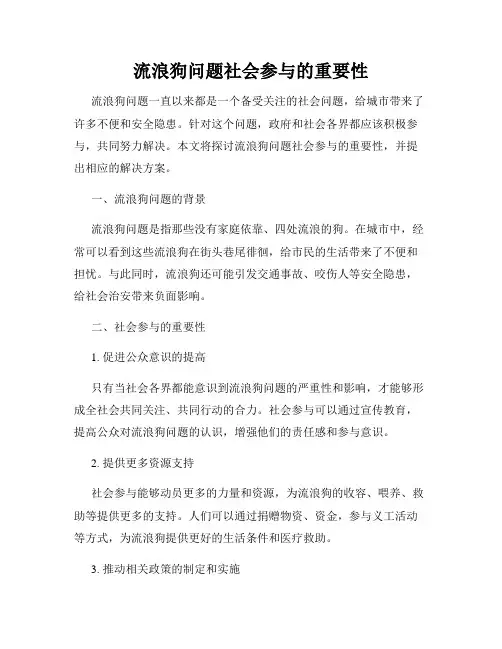 流浪狗问题社会参与的重要性

流浪狗问题一直以来都是一个备受关注的社会问题，给城市带来了许多不便和安全隐患。针对这个问题，政府和社会各界都应该积极参与，共同努力解决。本文将探讨流浪狗问题社会参与的重要性，并提出相应的解决方案。

一、流浪狗问题的背景

流浪狗问题是指那些没有家庭依靠、四处流浪的狗。在城市中，经常可以看到这些流浪狗在街头巷尾徘徊，给市民的生活带来了不便和担忧。与此同时，流浪狗还可能引发交通事故、咬伤人等安全隐患，给社会治安带来负面影响。

二、社会参与的重要性

1. 促进公众意识的提高

只有当社会各界都能意识到流浪狗问题的严重性和影响，才能够形成全社会共同关注、共同行动的合力。社会参与可以通过宣传教育，提高公众对流浪狗问题的认识，增强他们的责任感和参与意识。

2. 提供更多资源支持

社会参与能够动员更多的力量和资源，为流浪狗的收容、喂养、救助等提供更多的支持。人们可以通过捐赠物资、资金，参与义工活动等方式，为流浪狗提供更好的生活条件和医疗救助。

3. 推动相关政策的制定和实施